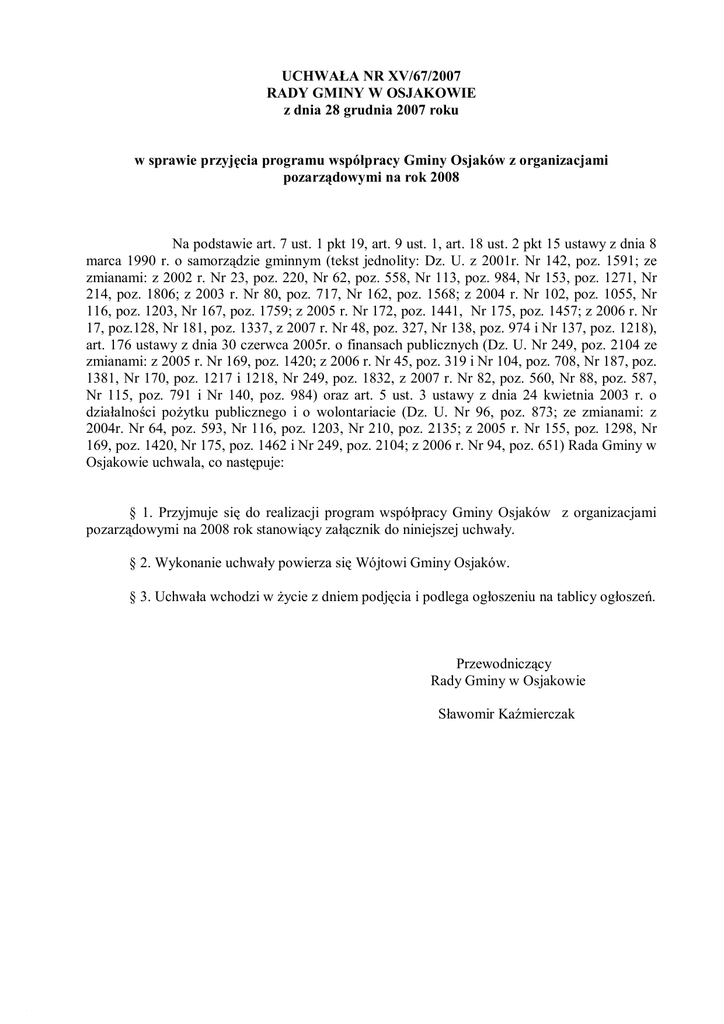 UCHWAŁA NR XV/67/2007
RADY GMINY W OSJAKOWIE
z dnia 28 grudnia 2007 roku

w sprawie przyjęcia programu współpracy Gminy Osjaków z organizacjami pozarządowymi na rok 2008

Na podstawie art. 7 ust. 1 pkt 19, art. 9 ust. 1, art. 18 ust. 2 pkt 15 ustawy z dnia 8 marca 1990 r. o samorządzie gminnym (tekst jednolity: Dz. U. z 2001r. Nr 142, poz. 1591; ze zmianami: z 2002 r. Nr 23, poz. 220, Nr 62, poz. 558, Nr 113, poz. 984, Nr 153, poz. 1271, Nr 214, poz. 1806; z 2003 r. Nr 80, poz. 717, Nr 162, poz. 1568; z 2004 r. Nr 102, poz. 1055, Nr 116, poz. 1203, Nr 167, poz. 1759; z 2005 r. Nr 172, poz. 1441, Nr 175, poz. 1457; z 2006 r. Nr 17, poz.128, Nr 181, poz. 1337, z 2007 r. Nr 48, poz. 327, Nr 138, poz. 974 i Nr 137, poz. 1218), art. 176 ustawy z dnia 30 czerwca 2005r. o finansach publicznych (Dz. U. Nr 249, poz. 2104 ze zmianami: z 2005 r. Nr 169, poz. 1420; z 2006 r. Nr 45, poz. 319 i Nr 104, poz. 708, Nr 187, poz. 1381, Nr 170, poz. 1217 i 1218, Nr 249, poz. 1832, z 2007 r. Nr 82, poz. 560, Nr 88, poz. 587, Nr 115, poz. 791 i Nr 140, poz. 984) oraz art. 5 ust. 3 ustawy z dnia 24 kwietnia 2003 r. o działalności pożytku publicznego i o wolontariacie (Dz. U. Nr 96, poz. 873; ze zmianami: z 2004r. Nr 64, poz. 593, Nr 116, poz. 1203, Nr 210, poz. 2135; z 2005 r. Nr 155, poz. 1298, Nr 169, poz. 1420, Nr 175, poz. 1462 i Nr 249, poz. 2104; z 2006 r. Nr 94, poz. 651) Rada Gminy w Osjakowie uchwala, co następuje:

§ 1. Przyjmuje się do realizacji program współpracy Gminy Osjaków z organizacjami pozarządowymi na 2008 rok stanowiący załącznik do niniejszej uchwały.

§ 2. Wykonanie uchwały powierza się Wójtowi Gminy Osjaków.

§ 3. Uchwała wchodzi w życie z dniem podjęcia i podlega ogłoszeniu na tablicy ogłoszeń.

Przewodniczący
Rady Gminy w Osjakowie

Sławomir Kaźmierczak